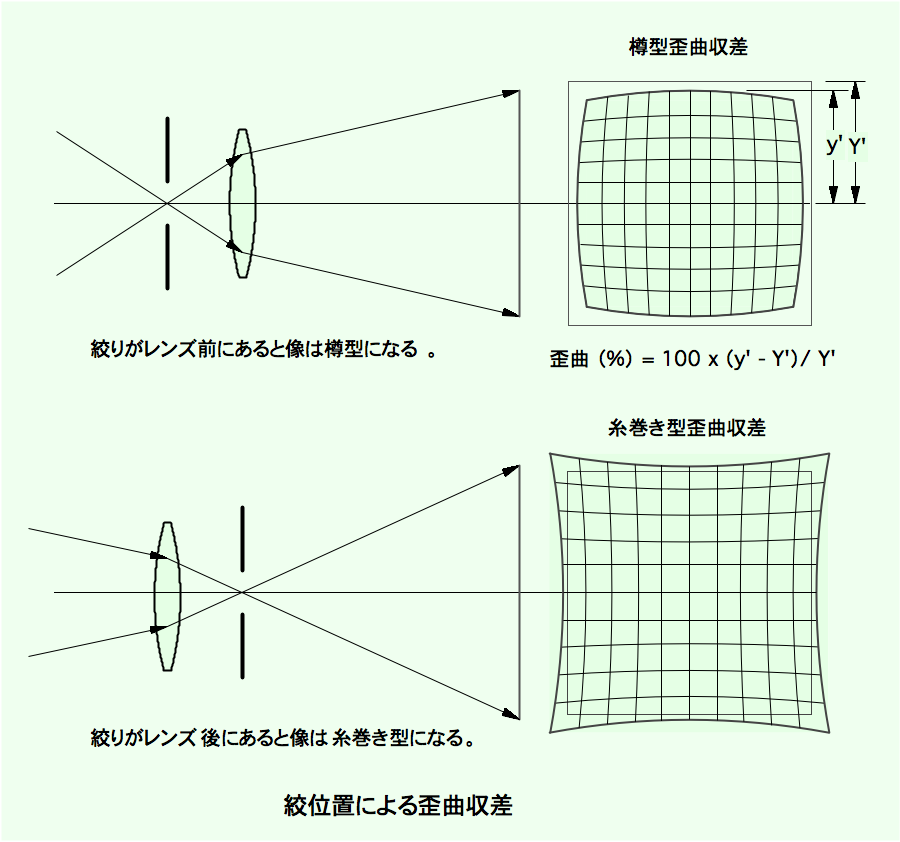 樽型歪曲収差

y' Y'

絞りがレンズ前にあると像は樽型になる 。

歪曲 (%) = 100 x (y' - Y')/ Y'

糸巻き型歪曲収差

絞りがレンズ 後にあると像は 糸巻き型になる。

絞位置による歪曲収差